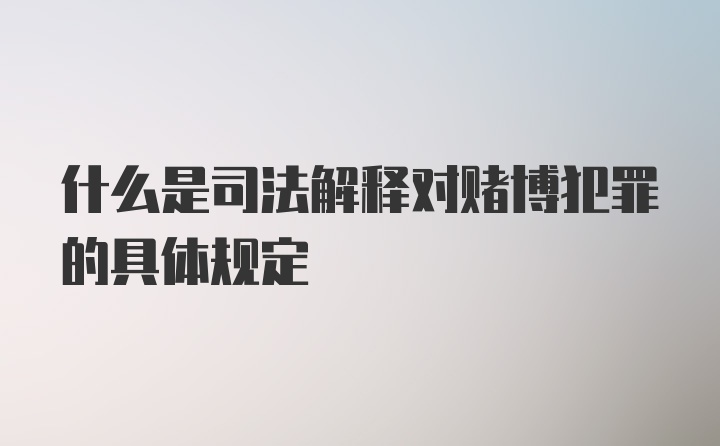 什么是司法解释对赌博犯罪的具体规定